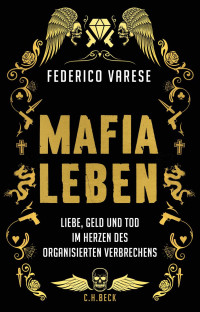 FEDERICO VARESE

MAFIA LEBEN

LIEBE, GELD UND TOD IM HERZEN DES ORGANISIERTEN VERBRECHENS

C.H.BECK